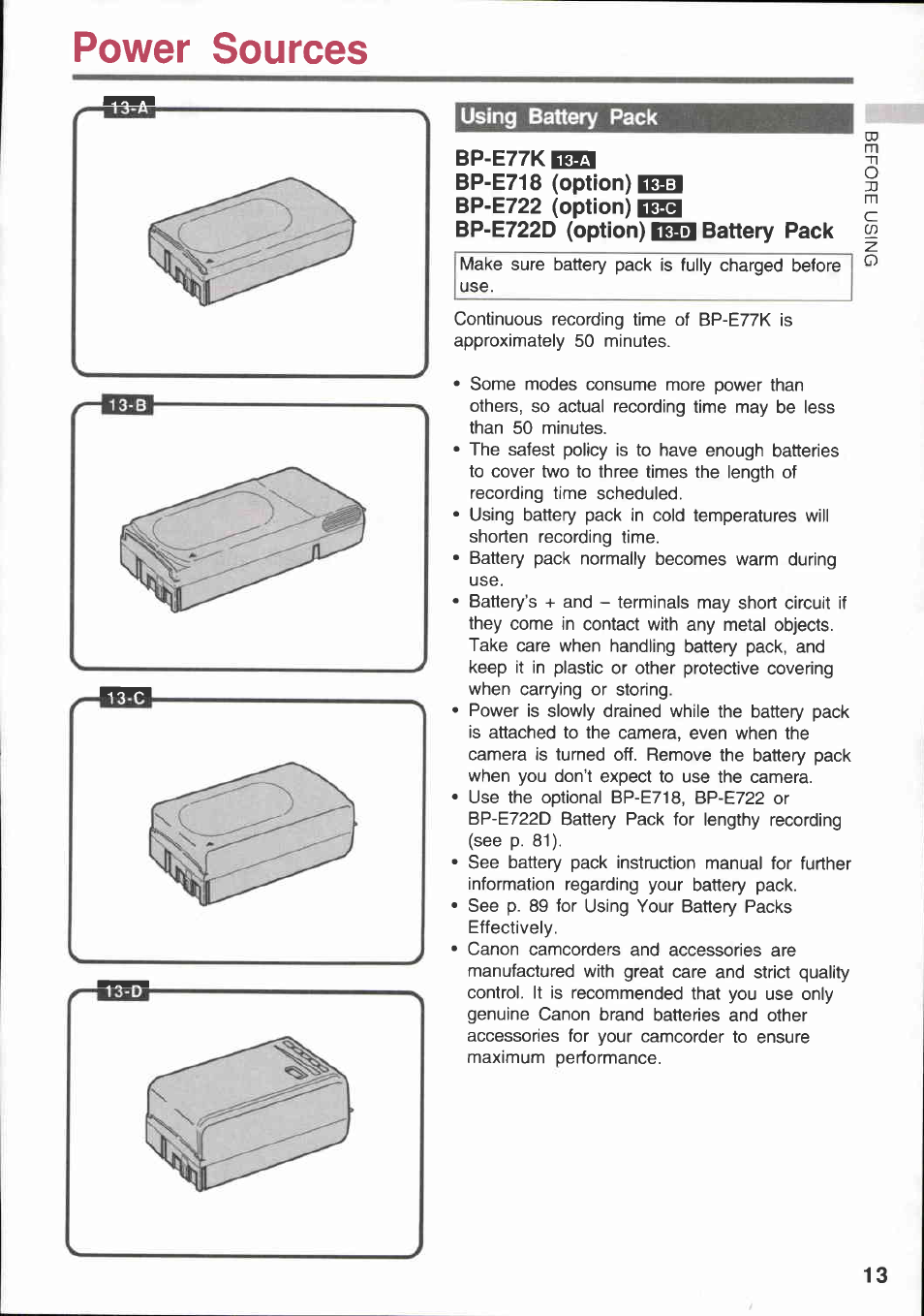 Power Sources

13-A

13-B

13-C

13-D

Using Battery Pack

BP-E77K 13-A
BP-E718 (option) 13-B
BP-E722 (option) 13-C
BP-E722D (option) 13-D Battery Pack

Make sure battery pack is fully charged before use.

Continuous recording time of BP-E77K is approximately 50 minutes.

• Some modes consume more power than others, so actual recording time may be less than 50 minutes.
• The safest policy is to have enough batteries to cover two to three times the length of recording time scheduled.
• Using battery pack in cold temperatures will shorten recording time.
• Battery pack normally becomes warm during use.
• Battery's + and – terminals may short circuit if they come in contact with any metal objects. Take care when handling battery pack, and keep it in plastic or other protective covering when carrying or storing.
• Power is slowly drained while the battery pack is attached to the camera, even when the camera is turned off. Remove the battery pack when you don't expect to use the camera.
• Use the optional BP-E718, BP-E722 or BP-E722D Battery Pack for lengthy recording (see p. 81).
• See battery pack instruction manual for further information regarding your battery pack.
• See p. 89 for Using Your Battery Packs Effectively.
• Canon camcorders and accessories are manufactured with great care and strict quality control. It is recommended that you use only genuine Canon brand batteries and other accessories for your camcorder to ensure maximum performance.

BEFORE USING

13